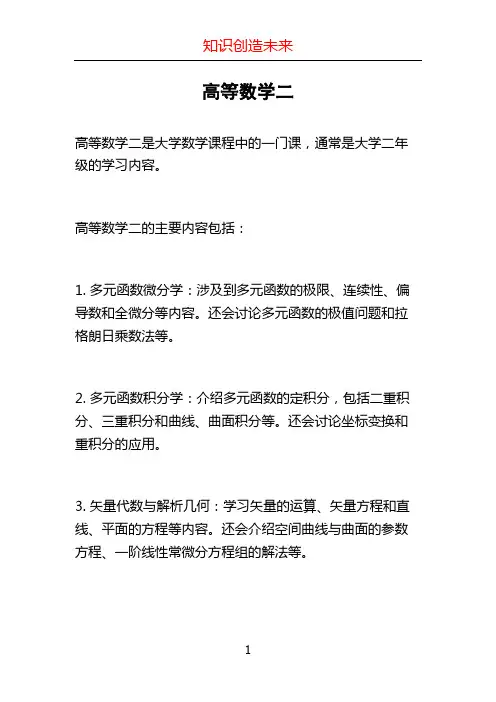 知识创造未来

高等数学二

高等数学二是大学数学课程中的一门课，通常是大学二年级的学习内容。

高等数学二的主要内容包括：

1. 多元函数微分学：涉及到多元函数的极限、连续性、偏导数和全微分等内容。还会讨论多元函数的极值问题和拉格朗日乘数法等。

2. 多元函数积分学：介绍多元函数的定积分，包括二重积分、三重积分和曲线、曲面积分等。还会讨论坐标变换和重积分的应用。

3. 矢量代数与解析几何：学习矢量的运算、矢量方程和直线、平面的方程等内容。还会介绍空间曲线与曲面的参数方程、一阶线性常微分方程组的解法等。

1